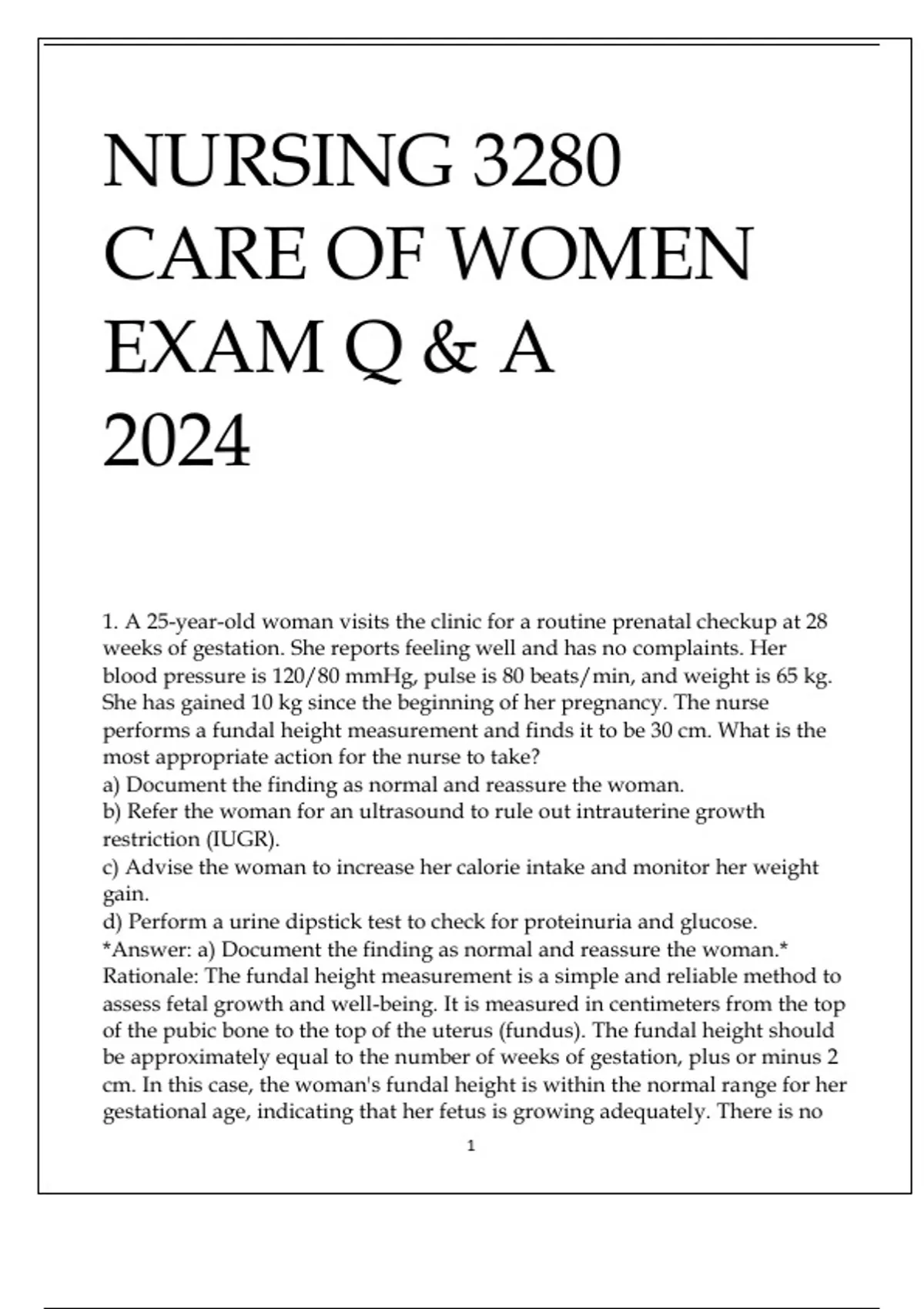 NURSING 3280 CARE OF WOMEN EXAM Q & A 2024

1. A 25-year-old woman visits the clinic for a routine prenatal checkup at 28 weeks of gestation. She reports feeling well and has no complaints. Her blood pressure is 120/80 mmHg, pulse is 80 beats/min, and weight is 65 kg. She has gained 10 kg since the beginning of her pregnancy. The nurse performs a fundal height measurement and finds it to be 30 cm. What is the most appropriate action for the nurse to take?
a) Document the finding as normal and reassure the woman.
b) Refer the woman for an ultrasound to rule out intrauterine growth restriction (IUGR).
c) Advise the woman to increase her calorie intake and monitor her weight gain.
d) Perform a urine dipstick test to check for proteinuria and glucose.
*Answer: a) Document the finding as normal and reassure the woman.*
Rationale: The fundal height measurement is a simple and reliable method to assess fetal growth and well-being. It is measured in centimeters from the top of the pubic bone to the top of the uterus (fundus). The fundal height should be approximately equal to the number of weeks of gestation, plus or minus 2 cm. In this case, the woman's fundal height is within the normal range for her gestational age, indicating that her fetus is growing adequately. There is no

1